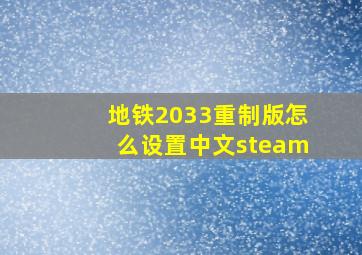 地铁2033重制版怎么设置中文steam